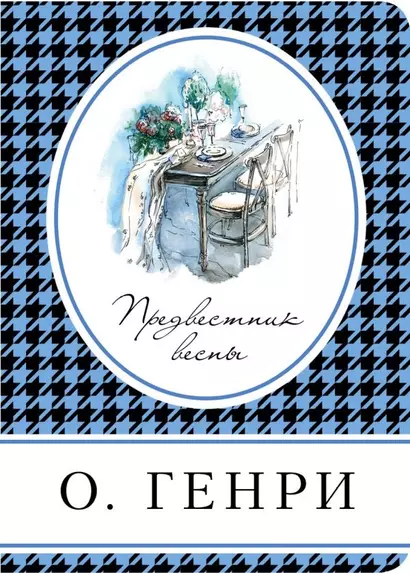 Предвестник весны

О. ГЕНРИ